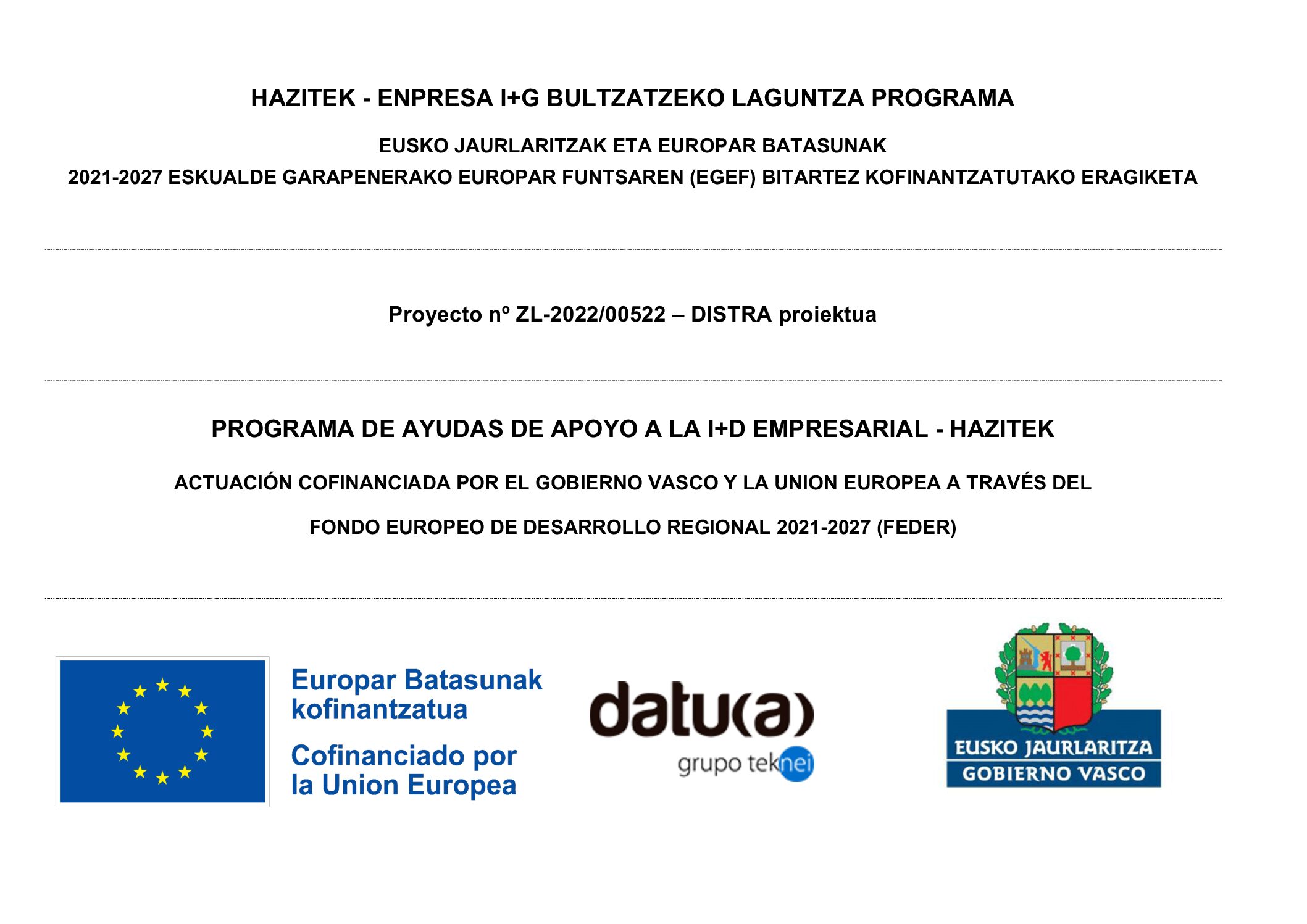 HAZITEK - ENPRESA I+G BULTZATZEKO LAGUNTZA PROGRAMA

EUSKO JAURLARITZAK ETA EUROPAR BATASUNAK

2021-2027 ESKUALDE GARAPENERAKO EUROPAR FUNTSAREN (EGEF) BITARTEZ KOFINANTZATUTAKO ERAGIKETA

Proyecto nº ZL-2022/00522 – DISTRA proiektua

PROGRAMA DE AYUDAS DE APOYO A LA I+D EMPRESARIAL - HAZITEK

ACTUACIÓN COFINANCIADA POR EL GOBIERNO VASCO Y LA UNION EUROPEA A TRAVÉS DEL

FONDO EUROPEO DE DESARROLLO REGIONAL 2021-2027 (FEDER)

Europar Batasunak kofinantzatua

Cofinanciado por la Union Europea

datu(a)
grupo teknei

EUSKO JAURLARITZA
GOBIERNO VASCO